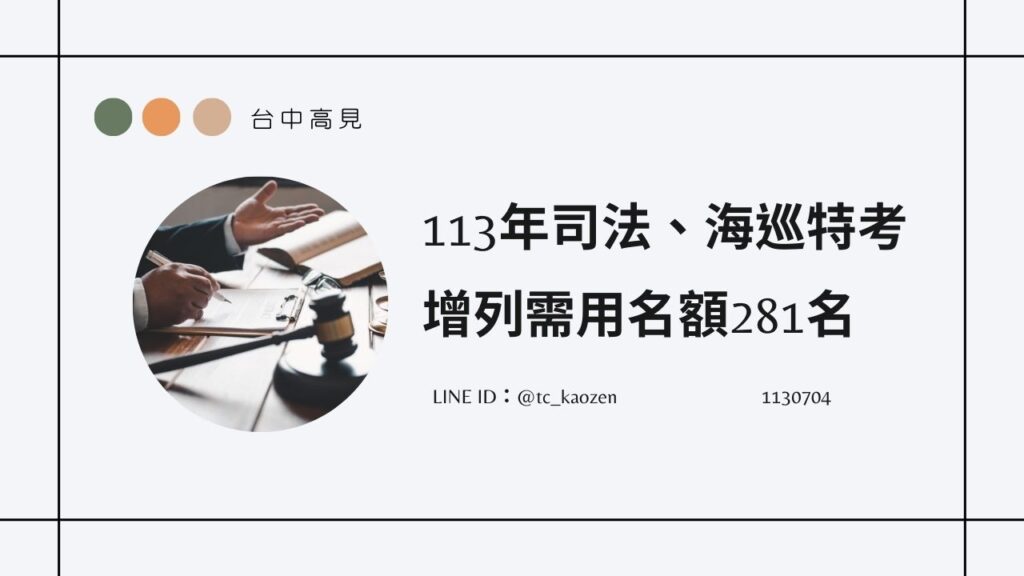 台中高見

113年司法、海巡特考
增列需用名額281名

LINE ID：@tc_kaozen

1130704